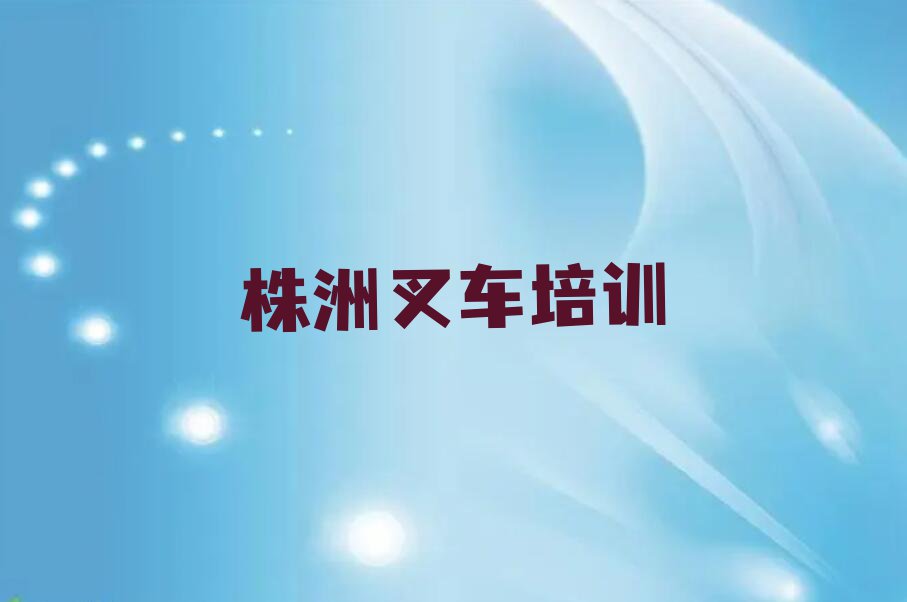 株洲叉车培训